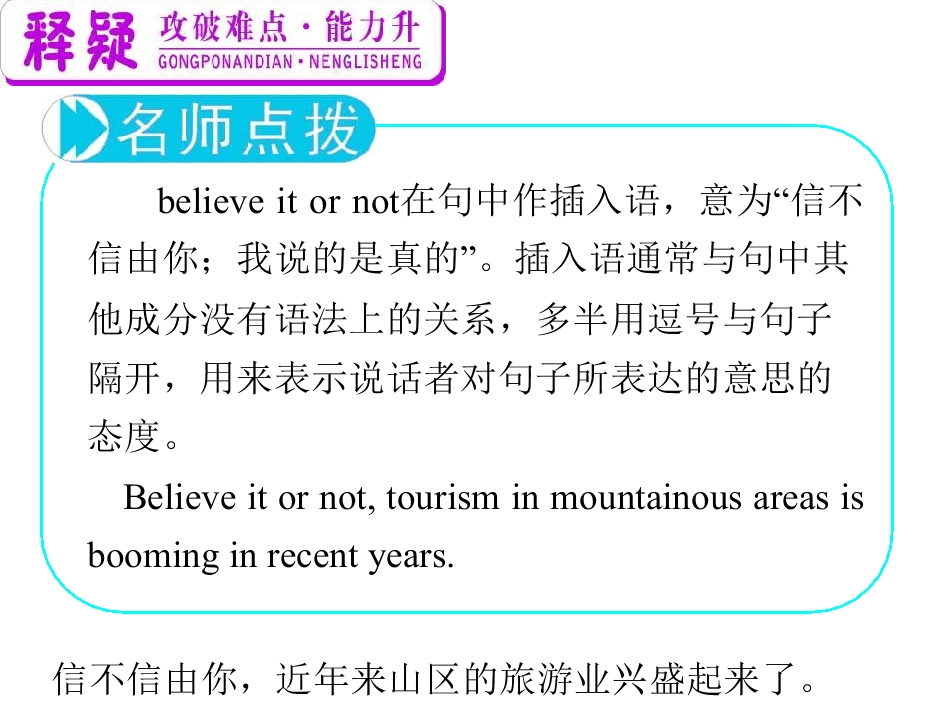 释疑 攻破难点·能力升
GONGPONANDIAN·NENGLISHENG

名师点拨

believe it or not在句中作插入语，意为“信不信由你；我说的是真的”。插入语通常与句中其他成分没有语法上的关系，多半用逗号与句子隔开，用来表示说话者对句子所表达的意思的态度。

Believe it or not, tourism in mountainous areas is booming in recent years.

信不信由你，近年来山区的旅游业兴盛起来了。